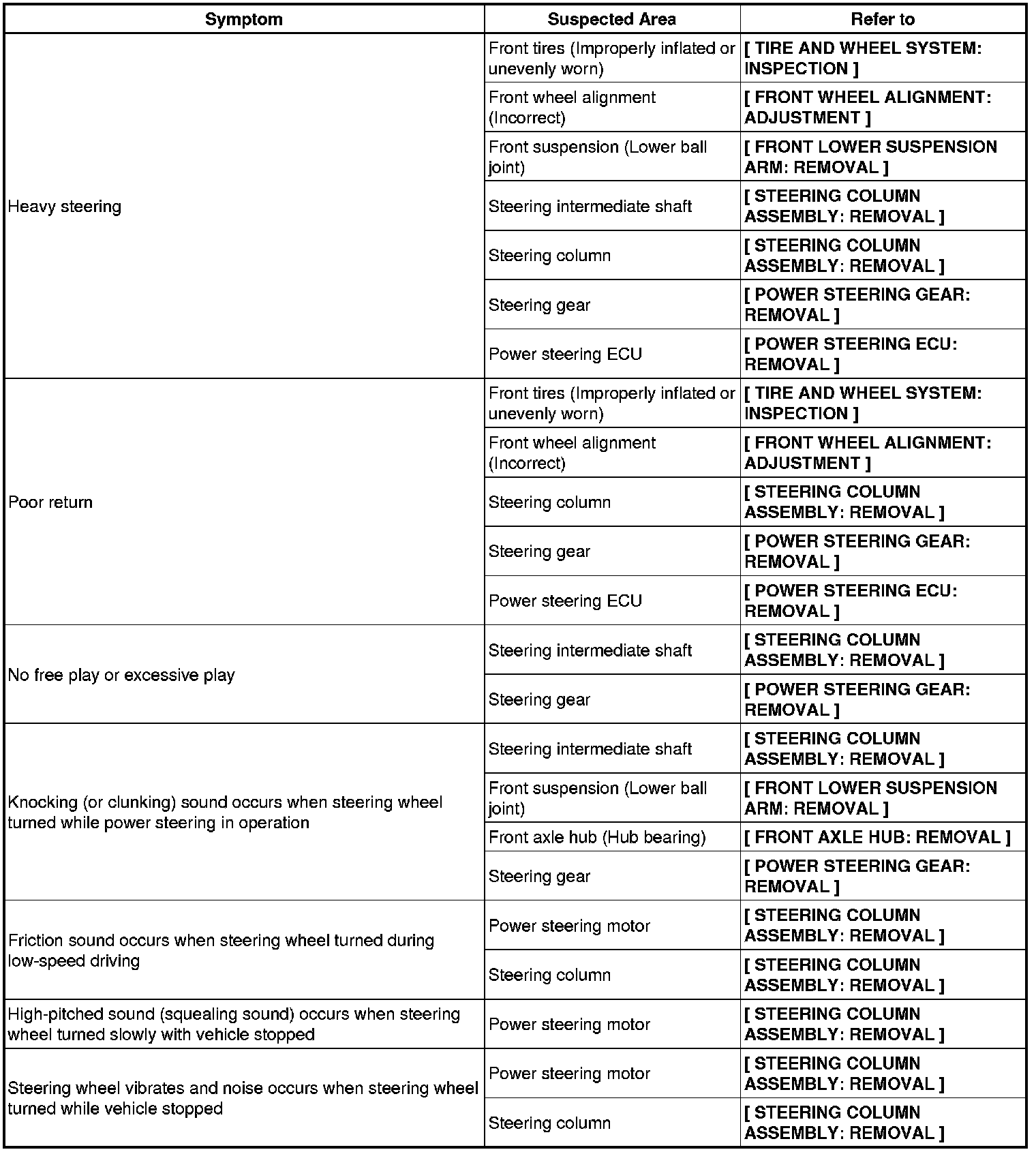 | Symptom | Suspected Area | Refer to |
|---|---|---|
| Heavy steering | Front tires (Improperly inflated or unevenly worn) | [ TIRE AND WHEEL SYSTEM: INSPECTION ] |
| | Front wheel alignment (Incorrect) | [ FRONT WHEEL ALIGNMENT: ADJUSTMENT ] |
| | Front suspension (Lower ball joint) | [ FRONT LOWER SUSPENSION ARM: REMOVAL ] |
| | Steering intermediate shaft | [ STEERING COLUMN ASSEMBLY: REMOVAL ] |
| | Steering column | [ STEERING COLUMN ASSEMBLY: REMOVAL ] |
| | Steering gear | [ POWER STEERING GEAR: REMOVAL ] |
| | Power steering ECU | [ POWER STEERING ECU: REMOVAL ] |
| Poor return | Front tires (Improperly inflated or unevenly worn) | [ TIRE AND WHEEL SYSTEM: INSPECTION ] |
| | Front wheel alignment (Incorrect) | [ FRONT WHEEL ALIGNMENT: ADJUSTMENT ] |
| | Steering column | [ STEERING COLUMN ASSEMBLY: REMOVAL ] |
| | Steering gear | [ POWER STEERING GEAR: REMOVAL ] |
| | Power steering ECU | [ POWER STEERING ECU: REMOVAL ] |
| No free play or excessive play | Steering intermediate shaft | [ STEERING COLUMN ASSEMBLY: REMOVAL ] |
| | Steering gear | [ POWER STEERING GEAR: REMOVAL ] |
| Knocking (or clunking) sound occurs when steering wheel turned while power steering in operation | Steering intermediate shaft | [ STEERING COLUMN ASSEMBLY: REMOVAL ] |
| | Front suspension (Lower ball joint) | [ FRONT LOWER SUSPENSION ARM: REMOVAL ] |
| | Front axle hub (Hub bearing) | [ FRONT AXLE HUB: REMOVAL ] |
| | Steering gear | [ POWER STEERING GEAR: REMOVAL ] |
| Friction sound occurs when steering wheel turned during low-speed driving | Power steering motor | [ STEERING COLUMN ASSEMBLY: REMOVAL ] |
| | Steering column | [ STEERING COLUMN ASSEMBLY: REMOVAL ] |
| High-pitched sound (squealing sound) occurs when steering wheel turned slowly with vehicle stopped | Power steering motor | [ STEERING COLUMN ASSEMBLY: REMOVAL ] |
| Steering wheel vibrates and noise occurs when steering wheel turned while vehicle stopped | Power steering motor | [ STEERING COLUMN ASSEMBLY: REMOVAL ] |
| | Steering column | [ STEERING COLUMN ASSEMBLY: REMOVAL ] |